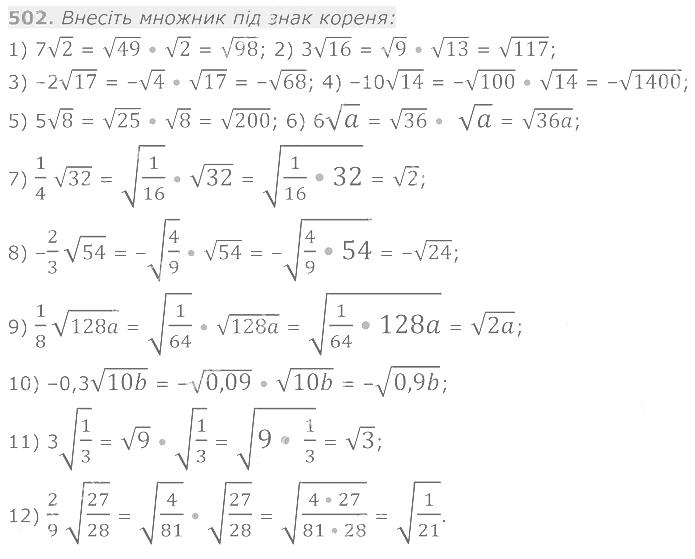 502. Внесіть множник під знак кореня:

1) $7\sqrt{2} = \sqrt{49} \cdot \sqrt{2} = \sqrt{98}$; 2) $3\sqrt{16} = \sqrt{9} \cdot \sqrt{13} = \sqrt{117}$;

3) $-2\sqrt{17} = -\sqrt{4} \cdot \sqrt{17} = -\sqrt{68}$; 4) $-10\sqrt{14} = -\sqrt{100} \cdot \sqrt{14} = -\sqrt{1400}$;

5) $5\sqrt{8} = \sqrt{25} \cdot \sqrt{8} = \sqrt{200}$; 6) $6\sqrt{a} = \sqrt{36} \cdot \sqrt{a} = \sqrt{36a}$;

7) $\frac{1}{4}\sqrt{32} = \sqrt{\frac{1}{16}} \cdot \sqrt{32} = \sqrt{\frac{1}{16} \cdot 32} = \sqrt{2}$;

8) $-\frac{2}{3}\sqrt{54} = -\sqrt{\frac{4}{9}} \cdot \sqrt{54} = -\sqrt{\frac{4}{9} \cdot 54} = -\sqrt{24}$;

9) $\frac{1}{8}\sqrt{128a} = \sqrt{\frac{1}{64}} \cdot \sqrt{128a} = \sqrt{\frac{1}{64} \cdot 128a} = \sqrt{2a}$;

10) $-0,3\sqrt{10b} = -\sqrt{0,09} \cdot \sqrt{10b} = -\sqrt{0,9b}$;

11) $3\sqrt{\frac{1}{3}} = \sqrt{9} \cdot \sqrt{\frac{1}{3}} = \sqrt{9 \cdot \frac{1}{3}} = \sqrt{3}$;

12) $\frac{2}{9}\sqrt{\frac{27}{28}} = \sqrt{\frac{4}{81}} \cdot \sqrt{\frac{27}{28}} = \sqrt{\frac{4 \cdot 27}{81 \cdot 28}} = \sqrt{\frac{1}{21}}$.